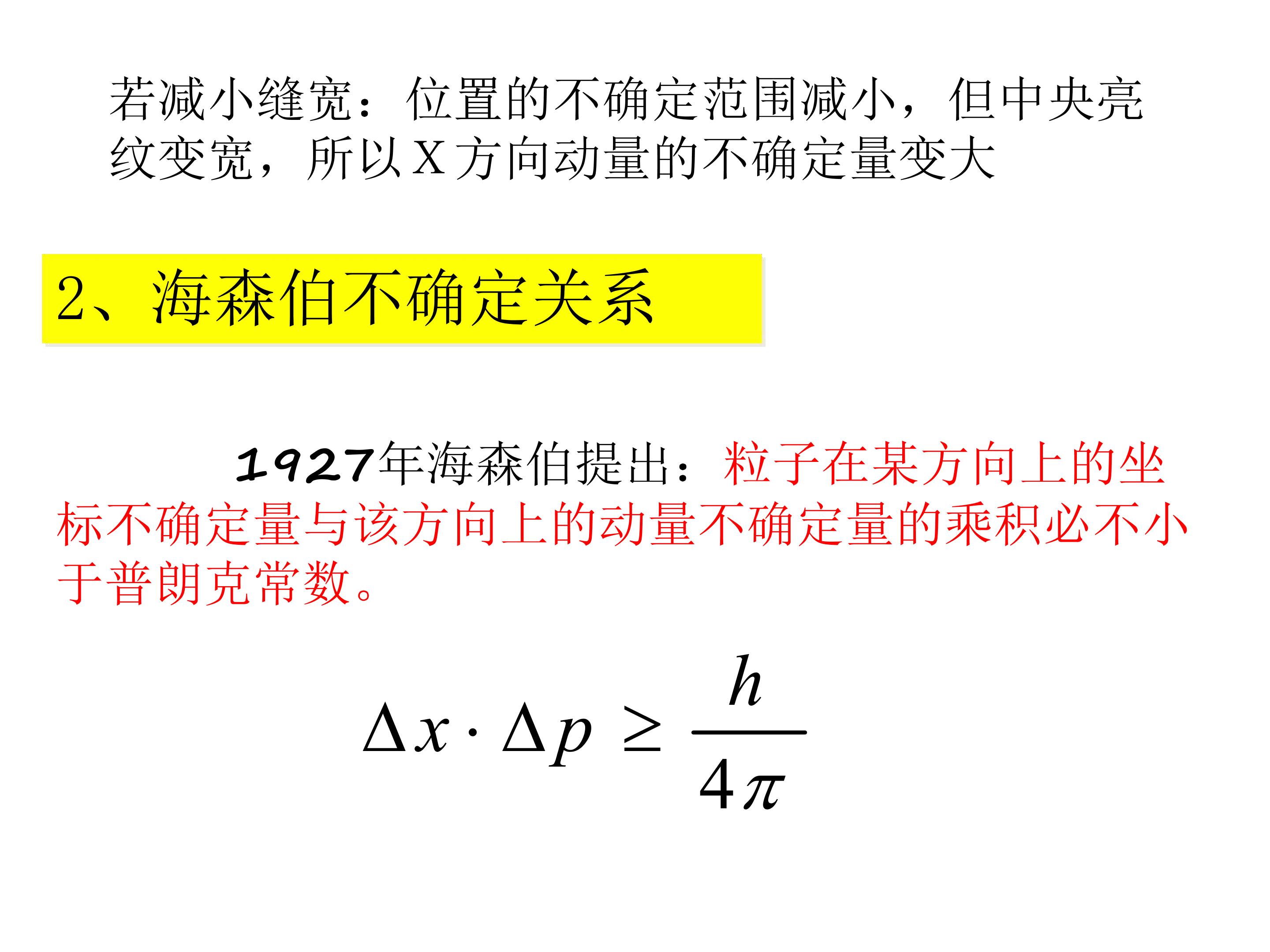 若减小缝宽：位置的不确定范围减小，但中央亮纹变宽，所以X方向动量的不确定量变大

2、海森伯不确定关系

1927年海森伯提出：粒子在某方向上的坐标不确定量与该方向上的动量不确定量的乘积必不小于普朗克常数。

$\Delta x \cdot \Delta p \geq \frac{h}{4\pi}$